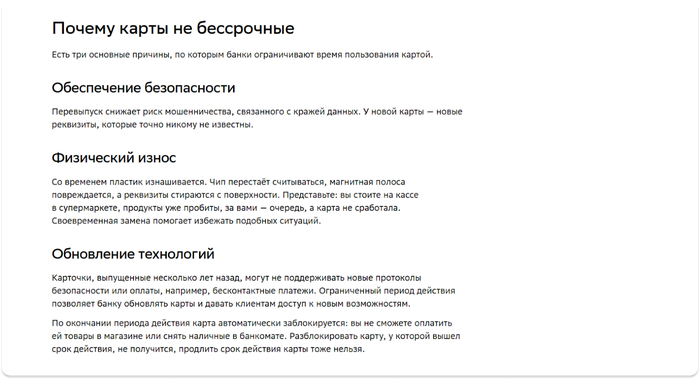 Почему карты не бессрочные

Есть три основные причины, по которым банки ограничивают время пользования картой.

Обеспечение безопасности

Перевыпуск снижает риск мошенничества, связанного с кражей данных. У новой карты — новые реквизиты, которые точно никому не известны.

Физический износ

Со временем пластик изнашивается. Чип перестаёт считываться, магнитная полоса повреждается, а реквизиты стираются с поверхности. Представьте: вы стоите на кассе в супермаркете, продукты уже пробиты, за вами — очередь, а карта не сработала. Своевременная замена помогает избежать подобных ситуаций.

Обновление технологий

Карточки, выпущенные несколько лет назад, могут не поддерживать новые протоколы безопасности или оплаты, например, бесконтактные платежи. Ограниченный период действия позволяет банку обновлять карты и давать клиентам доступ к новым возможностям.

По окончании периода действия карта автоматически заблокируется: вы не сможете оплатить ей товары в магазине или снять наличные в банкомате. Разблокировать карту, у которой вышел срок действия, не получится, продлить срок действия карты тоже нельзя.